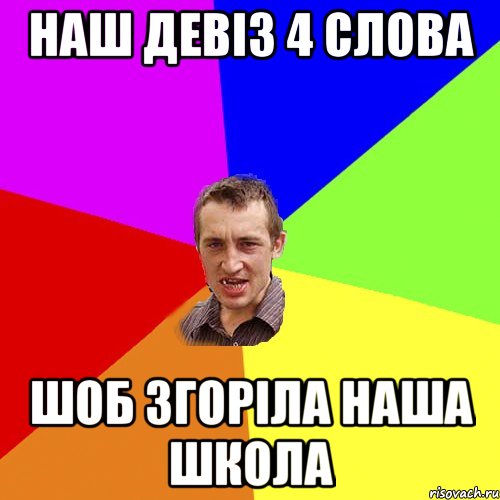 НАШ ДЕВІЗ 4 СЛОВА

ШОБ ЗГОРІЛА НАША ШКОЛА

risovach.ru